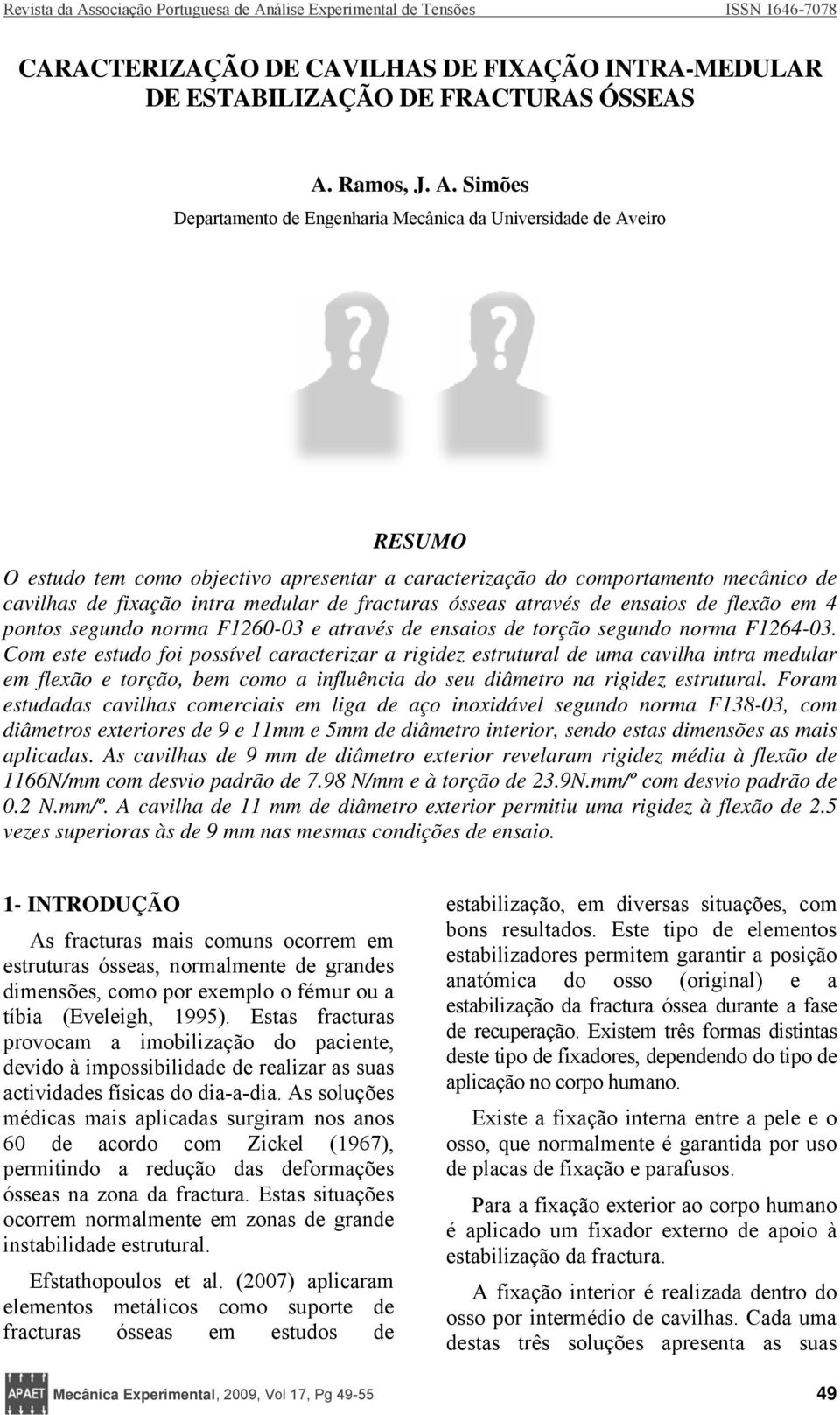 Revista da Associação Portuguesa de Análise Experimental de Tensões ISSN 1646-7078

CARACTERIZAÇÃO DE CAVILHAS DE FIXAÇÃO INTRA-MEDULAR DE ESTABILIZAÇÃO DE FRACTURAS ÓSSEAS

A. Ramos, J. A. Simões

Departamento de Engenharia Mecânica da Universidade de Aveiro

RESUMO

O estudo tem como objectivo apresentar a caracterização do comportamento mecânico de cavilhas de fixação intra medular de fracturas ósseas através de ensaios de flexão em 4 pontos segundo norma F1260-03 e através de ensaios de torção segundo norma F1264-03. Com este estudo foi possível caracterizar a rigidez estrutural de uma cavilha intra medular em flexão e torção, bem como a influência do seu diâmetro na rigidez estrutural. Foram estudadas cavilhas comerciais em liga de aço inoxidável segundo norma F138-03, com diâmetros exteriores de 9 e 11mm e 5mm de diâmetro interior, sendo estas dimensões as mais aplicadas. As cavilhas de 9 mm de diâmetro exterior revelaram rigidez média à flexão de 1166N/mm com desvio padrão de 7.98 N/mm e à torção de 23.9N.mm/º com desvio padrão de 0.2 N.mm/º. A cavilha de 11 mm de diâmetro exterior permitiu uma rigidez à flexão de 2.5 vezes superioras às de 9 mm nas mesmas condições de ensaio.

1- INTRODUÇÃO

As fracturas mais comuns ocorrem em estruturas ósseas, normalmente de grandes dimensões, como por exemplo o fémur ou a tíbia (Eveleigh, 1995). Estas fracturas provocam a imobilização do paciente, devido à impossibilidade de realizar as suas actividades físicas do dia-a-dia. As soluções médicas mais aplicadas surgiram nos anos 60 de acordo com Zickel (1967), permitindo a redução das deformações ósseas na zona da fractura. Estas situações ocorrem normalmente em zonas de grande instabilidade estrutural.

Efstathopoulos et al. (2007) aplicaram elementos metálicos como suporte de fracturas ósseas em estudos de estabilização, em diversas situações, com bons resultados. Este tipo de elementos estabilizadores permitem garantir a posição anatómica do osso (original) e a estabilização da fractura óssea durante a fase de recuperação. Existem três formas distintas deste tipo de fixadores, dependendo do tipo de aplicação no corpo humano.

Existe a fixação interna entre a pele e o osso, que normalmente é garantida por uso de placas de fixação e parafusos.

Para a fixação exterior ao corpo humano é aplicado um fixador externo de apoio à estabilização da fractura.

A fixação interior é realizada dentro do osso por intermédio de cavilhas. Cada uma destas três soluções apresenta as suas

APAET Mecânica Experimental, 2009, Vol 17, Pg 49-55 49